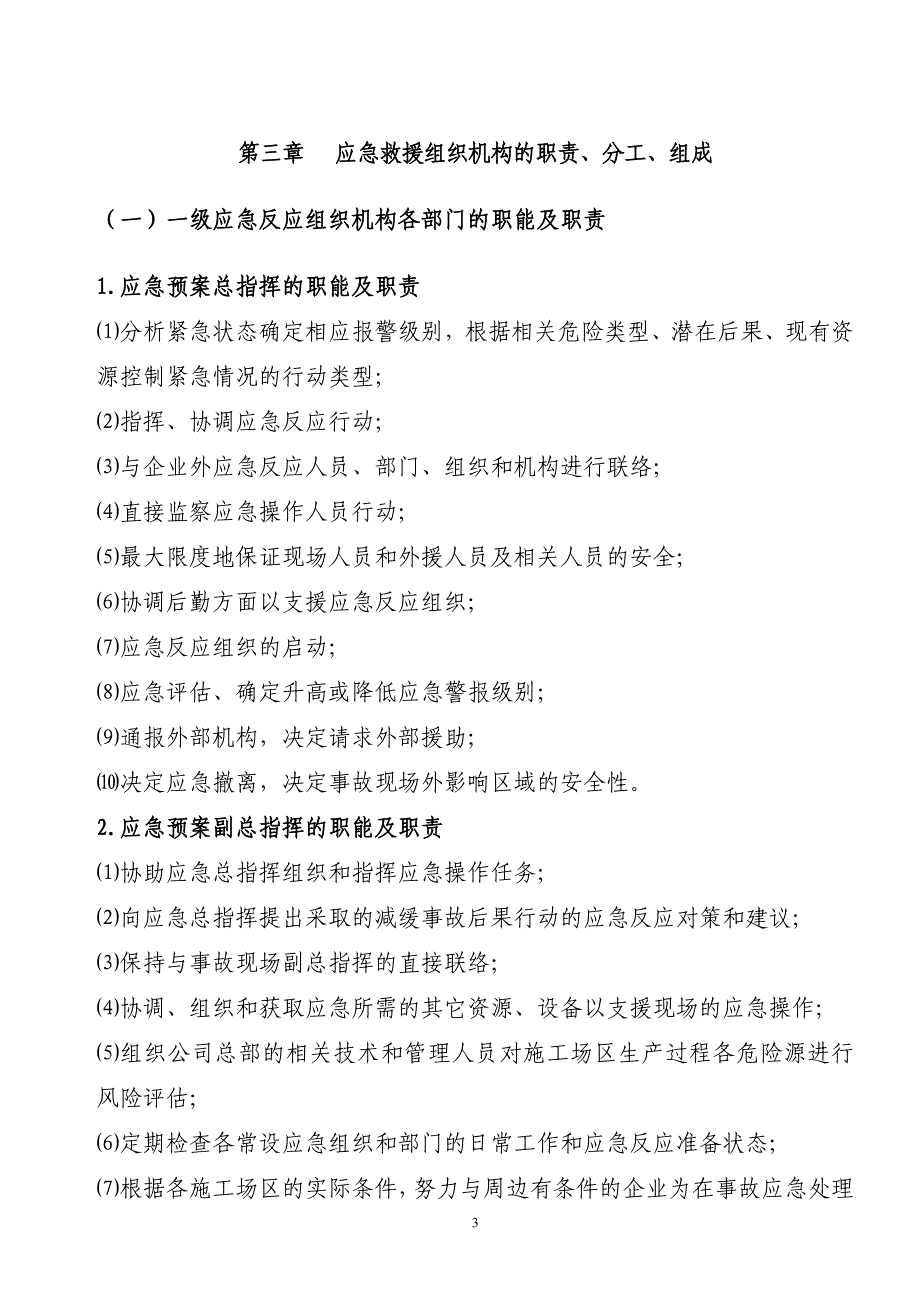 第三章　应急救援组织机构的职责、分工、组成

（一）一级应急反应组织机构各部门的职能及职责

1.应急预案总指挥的职能及职责

⑴分析紧急状态确定相应报警级别，根据相关危险类型、潜在后果、现有资源控制紧急情况的行动类型；

⑵指挥、协调应急反应行动；

⑶与企业外应急反应人员、部门、组织和机构进行联络；

⑷直接监察应急操作人员行动；

⑸最大限度地保证现场人员和外援人员及相关人员的安全；

⑹协调后勤方面以支援应急反应组织；

⑺应急反应组织的启动；

⑻应急评估、确定升高或降低应急警报级别；

⑼通报外部机构，决定请求外部援助；

⑽决定应急撤离，决定事故现场外影响区域的安全性。

2.应急预案副总指挥的职能及职责

⑴协助应急总指挥组织和指挥应急操作任务；

⑵向应急总指挥提出采取的减缓事故后果行动的应急反应对策和建议；

⑶保持与事故现场副总指挥的直接联络；

⑷协调、组织和获取应急所需的其它资源、设备以支援现场的应急操作；

⑸组织公司总部的相关技术和管理人员对施工场区生产过程各危险源进行风险评估；

⑹定期检查各常设应急组织和部门的日常工作和应急反应准备状态；

⑺根据各施工场区的实际条件，努力与周边有条件的企业为在事故应急处理

3